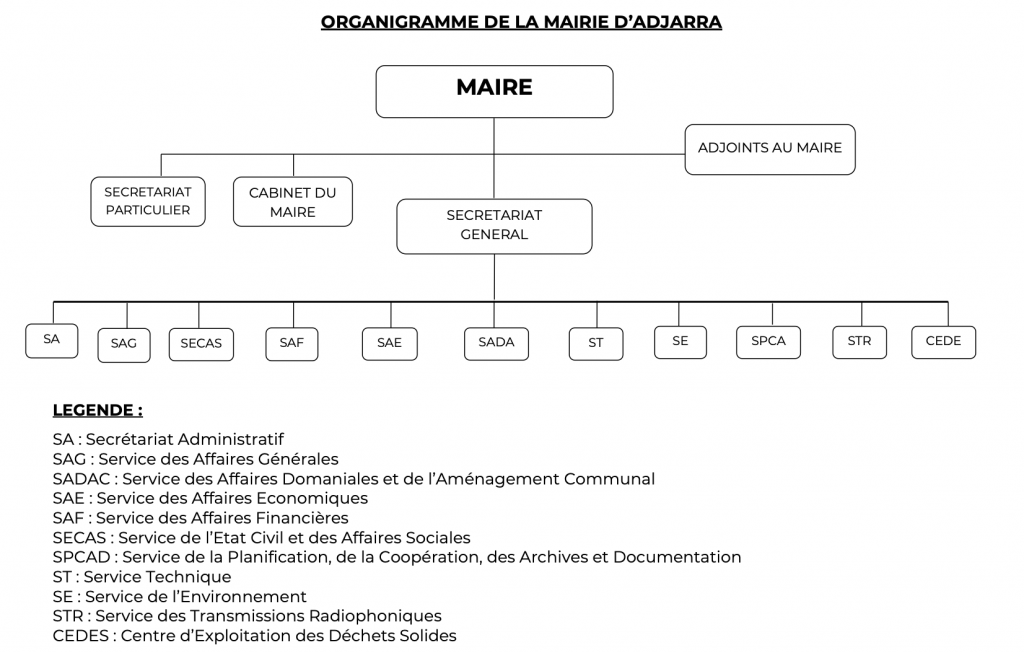 ORGANIGRAMME DE LA MAIRIE D'ADJARRA

MAIRE

ADJOINTS AU MAIRE

SECRETARIAT PARTICULIER

CABINET DU MAIRE

SECRETARIAT GENERAL

SA

SAG

SECAS

SAF

SAE

SADA

ST

SE

SPCA

STR

CEDE

LEGENDE :

SA : Secrétariat Administratif
SAG : Service des Affaires Générales
SADAC : Service des Affaires Domaniales et de l'Aménagement Communal
SAE : Service des Affaires Economiques
SAF : Service des Affaires Financières
SECAS : Service de l'Etat Civil et des Affaires Sociales
SPCAD : Service de la Planification, de la Coopération, des Archives et Documentation
ST : Service Technique
SE : Service de l'Environnement
STR : Service des Transmissions Radiophoniques
CEDES : Centre d'Exploitation des Déchets Solides